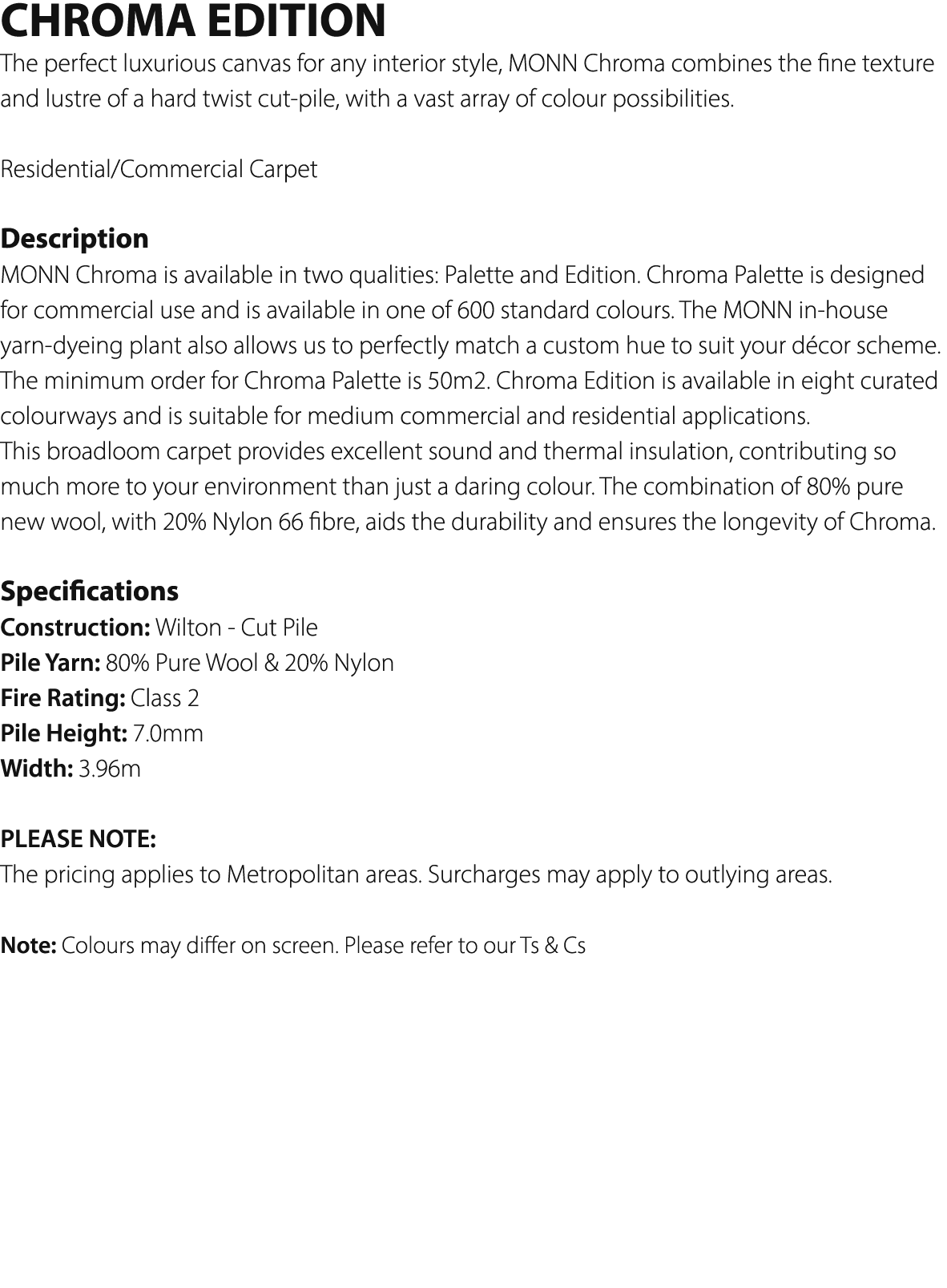 CHROMA EDITION
The perfect luxurious canvas for any interior style, MONN Chroma combines the fine texture and lustre of a hard twist cut-pile, with a vast array of colour possibilities.

Residential/Commercial Carpet

Description
MONN Chroma is available in two qualities: Palette and Edition. Chroma Palette is designed for commercial use and is available in one of 600 standard colours. The MONN in-house yarn-dyeing plant also allows us to perfectly match a custom hue to suit your décor scheme. The minimum order for Chroma Palette is 50m2. Chroma Edition is available in eight curated colourways and is suitable for medium commercial and residential applications.
This broadloom carpet provides excellent sound and thermal insulation, contributing so much more to your environment than just a daring colour. The combination of 80% pure new wool, with 20% Nylon 66 fibre, aids the durability and ensures the longevity of Chroma.

Specifications
Construction: Wilton - Cut Pile
Pile Yarn: 80% Pure Wool & 20% Nylon
Fire Rating: Class 2
Pile Height: 7.0mm
Width: 3.96m

PLEASE NOTE:
The pricing applies to Metropolitan areas. Surcharges may apply to outlying areas.

Note: Colours may differ on screen. Please refer to our Ts & Cs